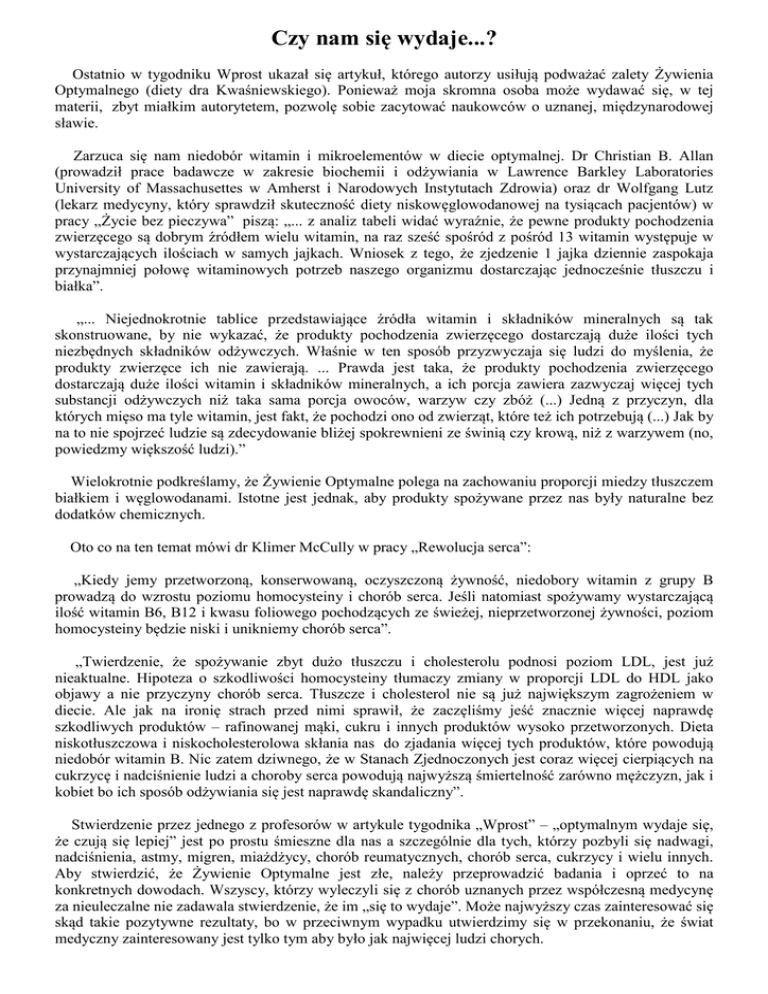 Czy nam się wydaje...?

Ostatnio w tygodniku Wprost ukazał się artykuł, którego autorzy usiłują podważać zalety Żywienia Optymalnego (diety dra Kwaśniewskiego). Ponieważ moja skromna osoba może wydawać się, w tej materii, zbyt miałkim autorytetem, pozwolę sobie zacytować naukowców o uznanej, międzynarodowej sławie.

Zarzuca się nam niedobór witamin i mikroelementów w diecie optymalnej. Dr Christian B. Allan (prowadził prace badawcze w zakresie biochemii i odżywiania w Lawrence Barkley Laboratories University of Massachusettes w Amherst i Narodowych Instytutach Zdrowia) oraz dr Wolfgang Lutz (lekarz medycyny, który sprawdził skuteczność diety niskowęglowodanowej na tysiącach pacjentów) w pracy „Życie bez pieczywa" piszą: „... z analiz tabeli widać wyraźnie, że pewne produkty pochodzenia zwierzęcego są dobrym źródłem wielu witamin, na raz sześć spośród z pośród 13 witamin występuje w wystarczających ilościach w samych jajkach. Wniosek z tego, że zjedzenie 1 jajka dziennie zaspokaja przynajmniej połowę witaminowych potrzeb naszego organizmu dostarczając jednocześnie tłuszczu i białka".

„... Niejednokrotnie tablice przedstawiające źródła witamin i składników mineralnych są tak skonstruowane, by nie wykazać, że produkty pochodzenia zwierzęcego dostarczają duże ilości tych niezbędnych składników odżywczych. Właśnie w ten sposób przyzwyczaja się ludzi do myślenia, że produkty zwierzęce ich nie zawierają. ... Prawda jest taka, że produkty pochodzenia zwierzęcego dostarczają duże ilości witamin i składników mineralnych, a ich porcja zawiera zazwyczaj więcej tych substancji odżywczych niż taka sama porcja owoców, warzyw czy zbóż (...) Jedną z przyczyn, dla których mięso ma tyle witamin, jest fakt, że pochodzi ono od zwierząt, które też ich potrzebują (...) Jak by na to nie spojrzeć ludzie są zdecydowanie bliżej spokrewnieni ze świnią czy krową, niż z warzywem (no, powiedzmy większość ludzi)."

Wielokrotnie podkreślamy, że Żywienie Optymalne polega na zachowaniu proporcji miedzy tłuszczem białkiem i węglowodanami. Istotne jest jednak, aby produkty spożywane przez nas były naturalne bez dodatków chemicznych.

Oto co na ten temat mówi dr Klimer McCully w pracy „Rewolucja serca":

„Kiedy jemy przetworzoną, konserwowaną, oczyszczoną żywność, niedobory witamin z grupy B prowadzą do wzrostu poziomu homocysteiny i chorób serca. Jeśli natomiast spożywamy wystarczającą ilość witamin B6, B12 i kwasu foliowego pochodzących ze świeżej, nieprzetworzonej żywności, poziom homocysteiny będzie niski i unikniemy chorób serca".

„Twierdzenie, że spożywanie zbyt dużo tłuszczu i cholesterolu podnosi poziom LDL, jest już nieaktualne. Hipoteza o szkodliwości homocysteiny tłumaczy zmiany w proporcji LDL do HDL jako objawy a nie przyczyny chorób serca. Tłuszcze i cholesterol nie są już największym zagrożeniem w diecie. Ale jak na ironię strach przed nimi sprawił, że zaczęliśmy jeść znacznie więcej naprawdę szkodliwych produktów – rafinowanej mąki, cukru i innych produktów wysoko przetworzonych. Dieta niskotłuszczowa i niskocholesterolowa skłania nas do zjadania więcej tych produktów, które powodują niedobór witamin B. Nic zatem dziwnego, że w Stanach Zjednoczonych jest coraz więcej cierpiących na cukrzycę i nadciśnienie ludzi a choroby serca powodują najwyższą śmiertelność zarówno mężczyzn, jak i kobiet bo ich sposób odżywiania się jest naprawdę skandaliczny".

Stwierdzenie przez jednego z profesorów w artykule tygodnika „Wprost" – „optymalnym wydaje się, że czują się lepiej" jest po prostu śmieszne dla nas a szczególnie dla tych, którzy pozbyli się nadwagi, nadciśnienia, astmy, migren, miażdżycy, chorób reumatycznych, chorób serca, cukrzycy i wielu innych. Aby stwierdzić, że Żywienie Optymalne jest złe, należy przeprowadzić badania i oprzeć to na konkretnych dowodach. Wszyscy, którzy wyleczyli się z chorób uznanych przez współczesną medycynę za nieuleczalne nie zadawala stwierdzenie, że im „się to wydaje". Może najwyższy czas zainteresować się skąd takie pozytywne rezultaty, bo w przeciwnym wypadku utwierdzimy się w przekonaniu, że świat medyczny zainteresowany jest tylko tym aby było jak najwięcej ludzi chorych.